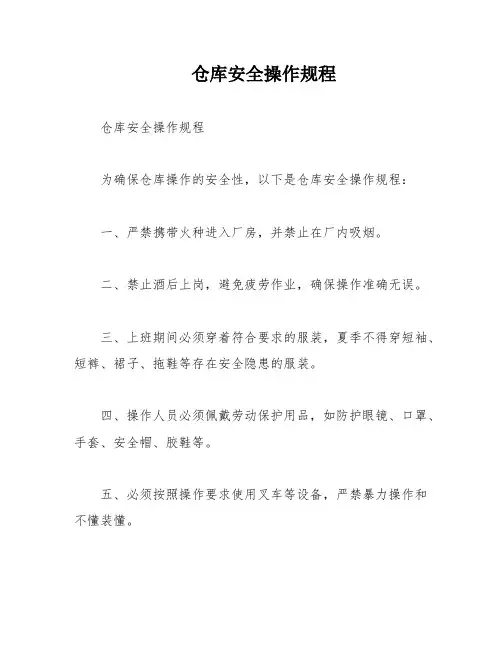 仓库安全操作规程

仓库安全操作规程

为确保仓库操作的安全性，以下是仓库安全操作规程：

一、严禁携带火种进入厂房，并禁止在厂内吸烟。

二、禁止酒后上岗，避免疲劳作业，确保操作准确无误。

三、上班期间必须穿着符合要求的服装，夏季不得穿短袖、短裤、裙子、拖鞋等存在安全隐患的服装。

四、操作人员必须佩戴劳动保护用品，如防护眼镜、口罩、手套、安全帽、胶鞋等。

五、必须按照操作要求使用叉车等设备，严禁暴力操作和不懂装懂。